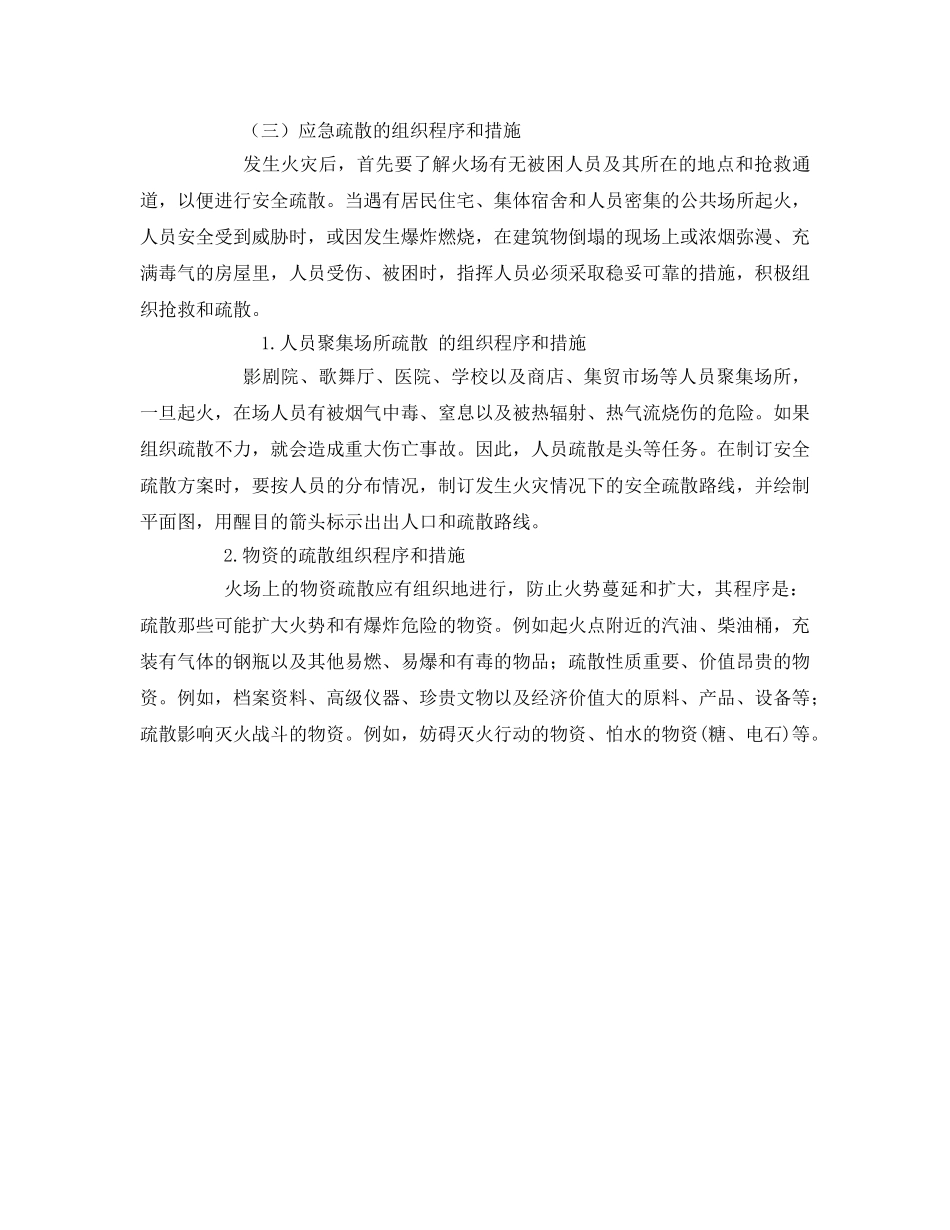 （三）应急疏散的组织程序和措施

发生火灾后，首先要了解火场有无被困人员及其所在的地点和抢救通道，以便进行安全疏散。当遇有居民住宅、集体宿舍和人员密集的公共场所起火，人员安全受到威胁时，或因发生爆炸燃烧，在建筑物倒塌的现场上或浓烟弥漫、充满毒气的房屋里，人员受伤、被困时，指挥人员必须采取稳妥可靠的措施，积极组织抢救和疏散。

1.人员聚集场所疏散 的组织程序和措施

影剧院、歌舞厅、医院、学校以及商店、集贸市场等人员聚集场所，一旦起火，在场人员有被烟气中毒、窒息以及被热辐射、热气流烧伤的危险。如果组织疏散不力，就会造成重大伤亡事故。因此，人员疏散是头等任务。在制订安全疏散方案时，要按人员的分布情况，制订发生火灾情况下的安全疏散路线，并绘制平面图，用醒目的箭头标示出出人口和疏散路线。

2.物资的疏散组织程序和措施

火场上的物资疏散应有组织地进行，防止火势蔓延和扩大，其程序是：疏散那些可能扩大火势和有爆炸危险的物资。例如起火点附近的汽油、柴油桶，充装有气体的钢瓶以及其他易燃、易爆和有毒的物品；疏散性质重要、价值昂贵的物资。例如，档案资料、高级仪器、珍贵文物以及经济价值大的原料、产品、设备等；疏散影响灭火战斗的物资。例如，妨碍灭火行动的物资、怕水的物资(糖、电石)等。